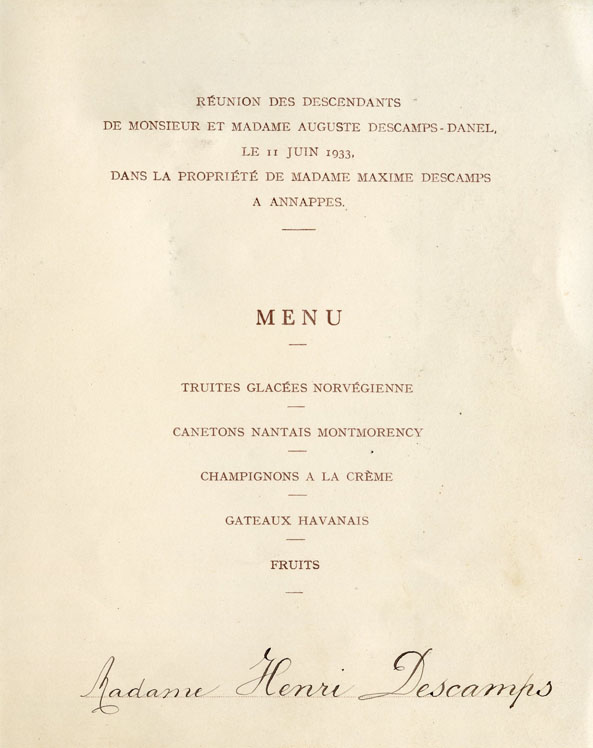 RÉUNION DES DESCENDANTS
DE MONSIEUR ET MADAME AUGUSTE DESCAMPS-DANEL,
LE 11 JUIN 1933,
DANS LA PROPRIÉTÉ DE MADAME MAXIME DESCAMPS
A ANNAPPES.

MENU

TRUITES GLACÉES NORVÉGIENNE

CANETONS NANTAIS MONTMORENCY

CHAMPIGNONS A LA CRÈME

GATEAUX HAVANAIS

FRUITS

Madame Henri Descamps